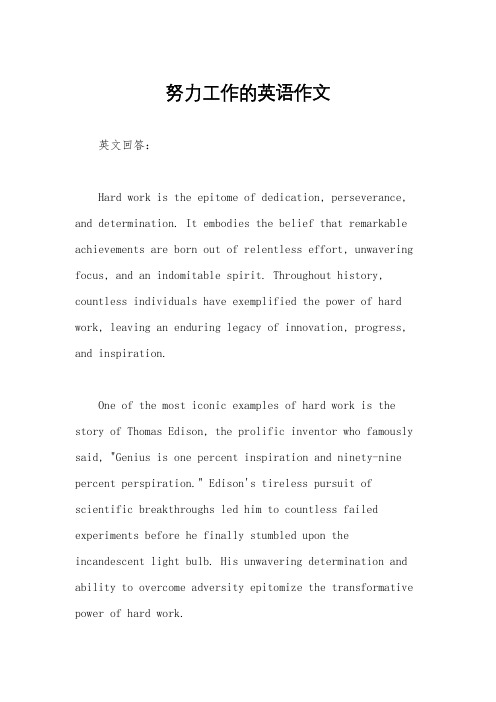 努力工作的英语作文

英文回答：

Hard work is the epitome of dedication, perseverance, and determination. It embodies the belief that remarkable achievements are born out of relentless effort, unwavering focus, and an indomitable spirit. Throughout history, countless individuals have exemplified the power of hard work, leaving an enduring legacy of innovation, progress, and inspiration.

One of the most iconic examples of hard work is the story of Thomas Edison, the prolific inventor who famously said, "Genius is one percent inspiration and ninety-nine percent perspiration." Edison's tireless pursuit of scientific breakthroughs led him to countless failed experiments before he finally stumbled upon the incandescent light bulb. His unwavering determination and ability to overcome adversity epitomize the transformative power of hard work.